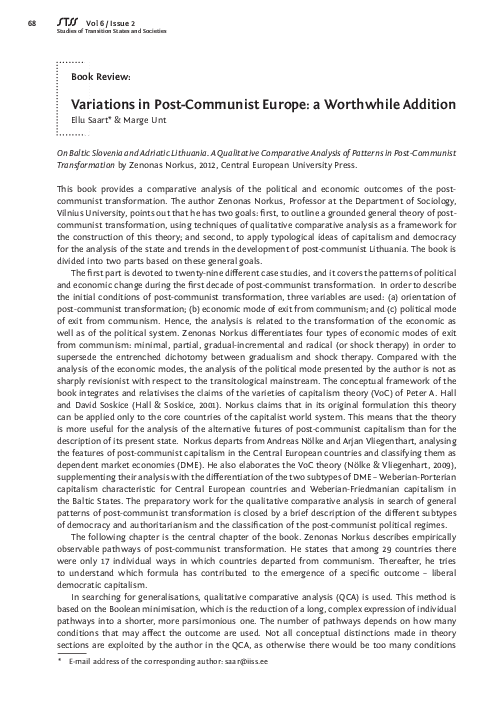 68 STSS Vol 6 / Issue 2
Studies of Transition States and Societies

Book Review:

Variations in Post-Communist Europe: a Worthwhile Addition
Ellu Saart* & Marge Unt

On Baltic Slovenia and Adriatic Lithuania. A Qualitative Comparative Analysis of Patterns in Post-Communist Transformation by Zenonas Norkus, 2012, Central European University Press.

This book provides a comparative analysis of the political and economic outcomes of the post-communist transformation. The author Zenonas Norkus, Professor at the Department of Sociology, Vilnius University, points out that he has two goals: first, to outline a grounded general theory of post-communist transformation, using techniques of qualitative comparative analysis as a framework for the construction of this theory; and second, to apply typological ideas of capitalism and democracy for the analysis of the state and trends in the development of post-communist Lithuania. The book is divided into two parts based on these general goals.

The first part is devoted to twenty-nine different case studies, and it covers the patterns of political and economic change during the first decade of post-communist transformation. In order to describe the initial conditions of post-communist transformation, three variables are used: (a) orientation of post-communist transformation; (b) economic mode of exit from communism; and (c) political mode of exit from communism. Hence, the analysis is related to the transformation of the economic as well as of the political system. Zenonas Norkus differentiates four types of economic modes of exit from communism: minimal, partial, gradual-incremental and radical (or shock therapy) in order to supersede the entrenched dichotomy between gradualism and shock therapy. Compared with the analysis of the economic modes, the analysis of the political mode presented by the author is not as sharply revisionist with respect to the transitological mainstream. The conceptual framework of the book integrates and relativises the claims of the varieties of capitalism theory (VoC) of Peter A. Hall and David Soskice (Hall & Soskice, 2001). Norkus claims that in its original formulation this theory can be applied only to the core countries of the capitalist world system. This means that the theory is more useful for the analysis of the alternative futures of post-communist capitalism than for the description of its present state. Norkus departs from Andreas Nölke and Arjan Vliegenthart, analysing the features of post-communist capitalism in the Central European countries and classifying them as dependent market economies (DME). He also elaborates the VoC theory (Nölke & Vliegenhart, 2009), supplementing their analysis with the differentiation of the two subtypes of DME – Weberian-Porterian capitalism characteristic for Central European countries and Weberian-Friedmanian capitalism in the Baltic States. The preparatory work for the qualitative comparative analysis in search of general patterns of post-communist transformation is closed by a brief description of the different subtypes of democracy and authoritarianism and the classification of the post-communist political regimes.

The following chapter is the central chapter of the book. Zenonas Norkus describes empirically observable pathways of post-communist transformation. He states that among 29 countries there were only 17 individual ways in which countries departed from communism. Thereafter, he tries to understand which formula has contributed to the emergence of a specific outcome – liberal democratic capitalism.

In searching for generalisations, qualitative comparative analysis (QCA) is used. This method is based on the Boolean minimisation, which is the reduction of a long, complex expression of individual pathways into a shorter, more parsimonious one. The number of pathways depends on how many conditions that may affect the outcome are used. Not all conceptual distinctions made in theory sections are exploited by the author in the QCA, as otherwise there would be too many conditions

* E-mail address of the corresponding author: saar@iiss.ee